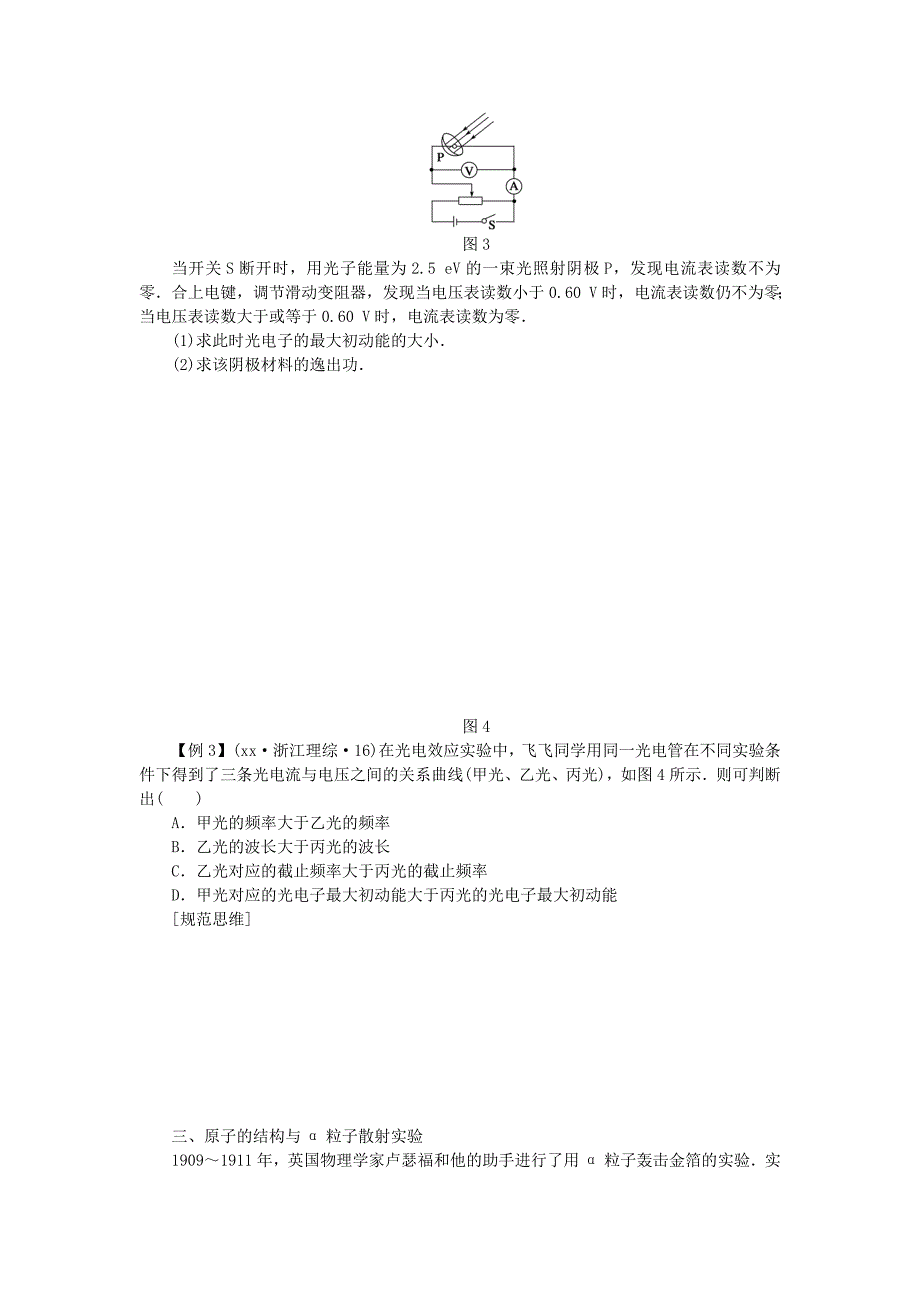 P
V
A
S
图 3

当开关 S 断开时，用光子能量为 2.5 eV 的一束光照射阴极 P，发现电流表读数不为零．合上电键，调节滑动变阻器，发现当电压表读数小于 0.60 V 时，电流表读数仍不为零；当电压表读数大于或等于 0.60 V 时，电流表读数为零．

(1)求此时光电子的最大初动能的大小．

(2)求该阴极材料的逸出功．

图 4

【例 3】(xx·浙江理综·16)在光电效应实验中，飞飞同学用同一光电管在不同实验条件下得到了三条光电流与电压之间的关系曲线(甲光、乙光、丙光)，如图 4 所示．则可判断出(　　)

A．甲光的频率大于乙光的频率

B．乙光的波长大于丙光的波长

C．乙光对应的截止频率大于丙光的截止频率

D．甲光对应的光电子最大初动能大于丙光的光电子最大初动能

[规范思维]

三、原子的结构与 α 粒子散射实验

1909～1911 年，英国物理学家卢瑟福和他的助手进行了用 α 粒子轰击金箔的实验．实